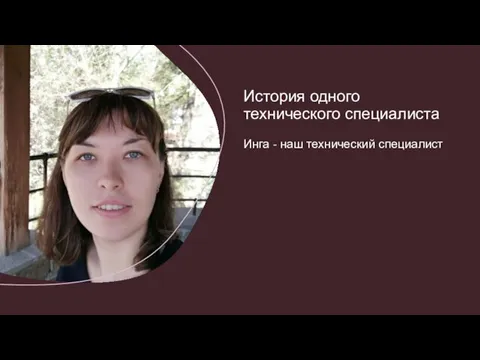 История одного технического специалиста

Инга - наш технический специалист